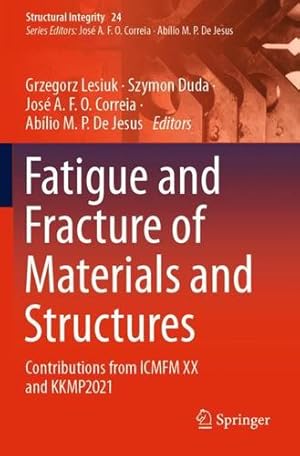 Structural Integrity 24
Series Editors: José A. F. O. Correia · Abílio M. P. De Jesus

Grzegorz Lesiuk · Szymon Duda · José A. F. O. Correia · Abílio M. P. De Jesus Editors

Fatigue and Fracture of Materials and Structures

Contributions from ICMFM XX and KKMP2021

Springer